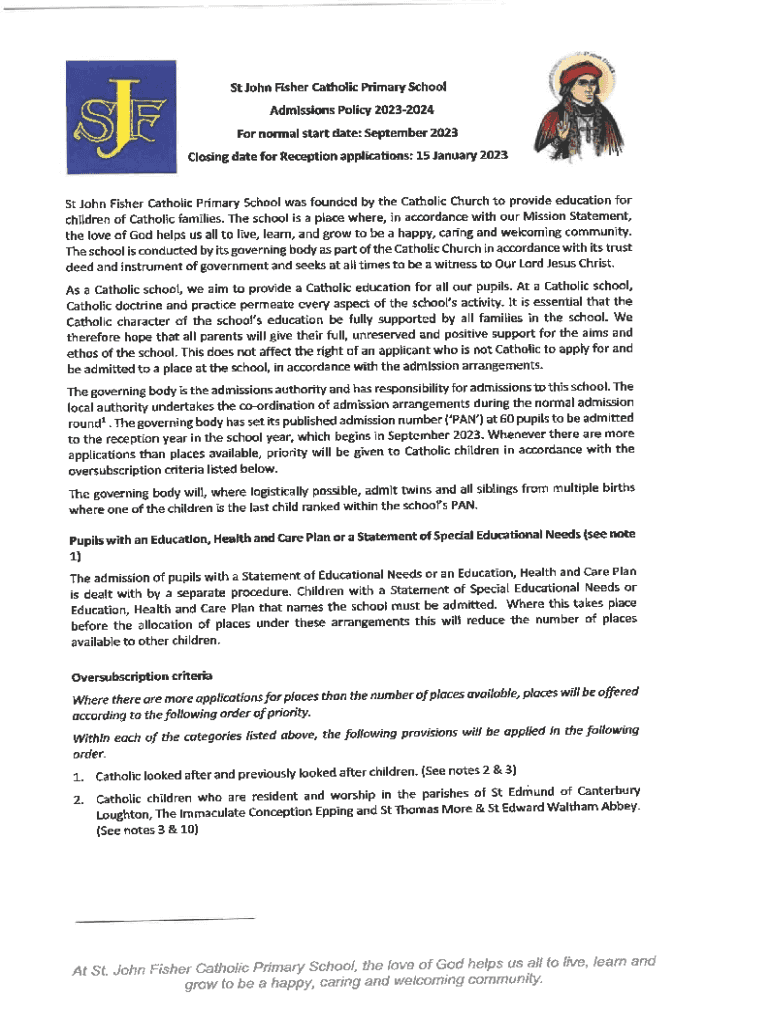 SJF

St John Fisher Catholic Primary School
Admissions Policy 2023-2024
For normal start date: September 2023
Closing date for Reception applications: 15 January 2023

St John Fisher Catholic Primary School was founded by the Catholic Church to provide education for children of Catholic families. The school is a place where, in accordance with our Mission Statement, the love of God helps us all to live, learn, and grow to be a happy, caring and welcoming community. The school is conducted by its governing body as part of the Catholic Church in accordance with its trust deed and instrument of government and seeks at all times to be a witness to Our Lord Jesus Christ.

As a Catholic school, we aim to provide a Catholic education for all our pupils. At a Catholic school, Catholic doctrine and practice permeate every aspect of the school's activity. It is essential that the Catholic character of the school's education be fully supported by all families in the school. We therefore hope that all parents will give their full, unreserved and positive support for the aims and ethos of the school. This does not affect the right of an applicant who is not Catholic to apply for and be admitted to a place at the school, in accordance with the admission arrangements.

The governing body is the admissions authority and has responsibility for admissions to this school. The local authority undertakes the co-ordination of admission arrangements during the normal admission round$^1$. The governing body has set its published admission number ('PAN') at 60 pupils to be admitted to the reception year in the school year, which begins in September 2023. Whenever there are more applications than places available, priority will be given to Catholic children in accordance with the oversubscription criteria listed below.

The governing body will, where logistically possible, admit twins and all siblings from multiple births where one of the children is the last child ranked within the school's PAN.

Pupils with an Education, Health and Care Plan or a Statement of Special Educational Needs (see note 1)

The admission of pupils with a Statement of Educational Needs or an Education, Health and Care Plan is dealt with by a separate procedure. Children with a Statement of Special Educational Needs or Education, Health and Care Plan that names the school must be admitted. Where this takes place before the allocation of places under these arrangements this will reduce the number of places available to other children.

Oversubscription criteria

Where there are more applications for places than the number of places available, places will be offered according to the following order of priority.

Within each of the categories listed above, the following provisions will be applied in the following order.

1. Catholic looked after and previously looked after children. (See notes 2 & 3)

2. Catholic children who are resident and worship in the parishes of St Edmund of Canterbury Loughton, The Immaculate Conception Epping and St Thomas More & St Edward Waltham Abbey. (See notes 3 & 10)

At St. John Fisher Catholic Primary School, the love of God helps us all to live, learn and grow to be a happy, caring and welcoming community.